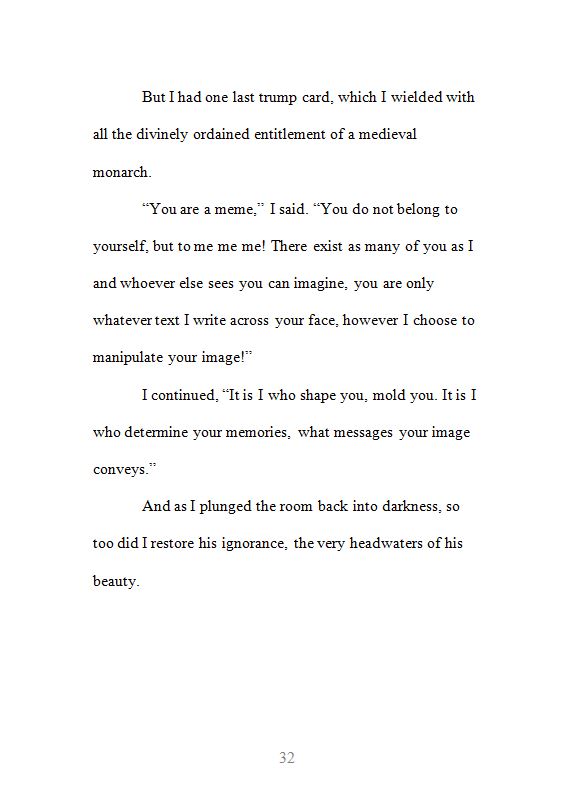 But I had one last trump card, which I wielded with all the divinely ordained entitlement of a medieval monarch.

“You are a meme,” I said. “You do not belong to yourself, but to me me me! There exist as many of you as I and whoever else sees you can imagine, you are only whatever text I write across your face, however I choose to manipulate your image!”

I continued, “It is I who shape you, mold you. It is I who determine your memories, what messages your image conveys.”

And as I plunged the room back into darkness, so too did I restore his ignorance, the very headwaters of his beauty.

32